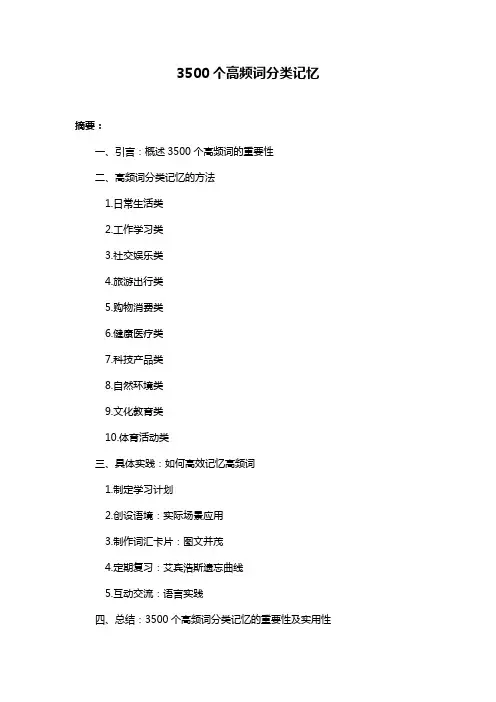 3500 个高频词分类记忆

摘要：

一、引言：概述 3500 个高频词的重要性

二、高频词分类记忆的方法

1.日常生活类

2.工作学习类

3.社交娱乐类

4.旅游出行类

5.购物消费类

6.健康医疗类

7.科技产品类

8.自然环境类

9.文化教育类

10.体育活动类

三、具体实践：如何高效记忆高频词

1.制定学习计划

2.创设语境：实际场景应用

3.制作词汇卡片：图文并茂

4.定期复习：艾宾浩斯遗忘曲线

5.互动交流：语言实践

四、总结：3500 个高频词分类记忆的重要性及实用性